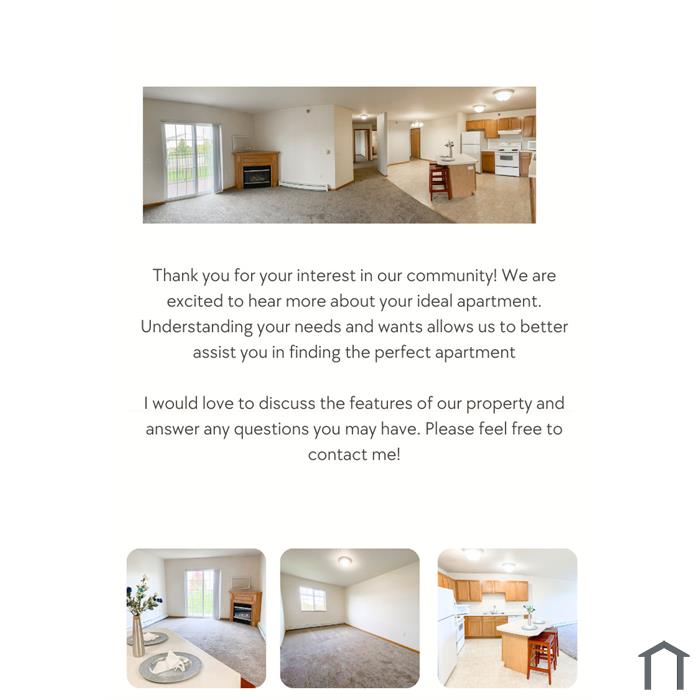 Thank you for your interest in our community! We are excited to hear more about your ideal apartment. Understanding your needs and wants allows us to better assist you in finding the perfect apartment

I would love to discuss the features of our property and answer any questions you may have. Please feel free to contact me!